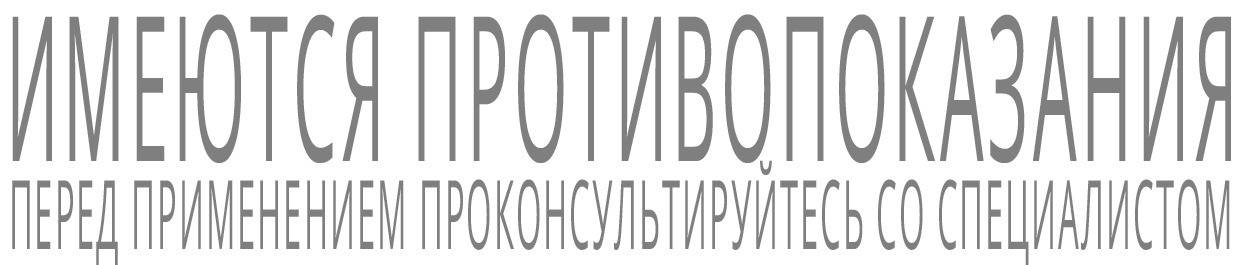 ИМЕЮТСЯ ПРОТИВОПОКАЗАНИЯ
ПЕРЕД ПРИМЕНЕНИЕМ ПРОКОНСУЛЬТИРУЙТЕСЬ СО СПЕЦИАЛИСТОМ